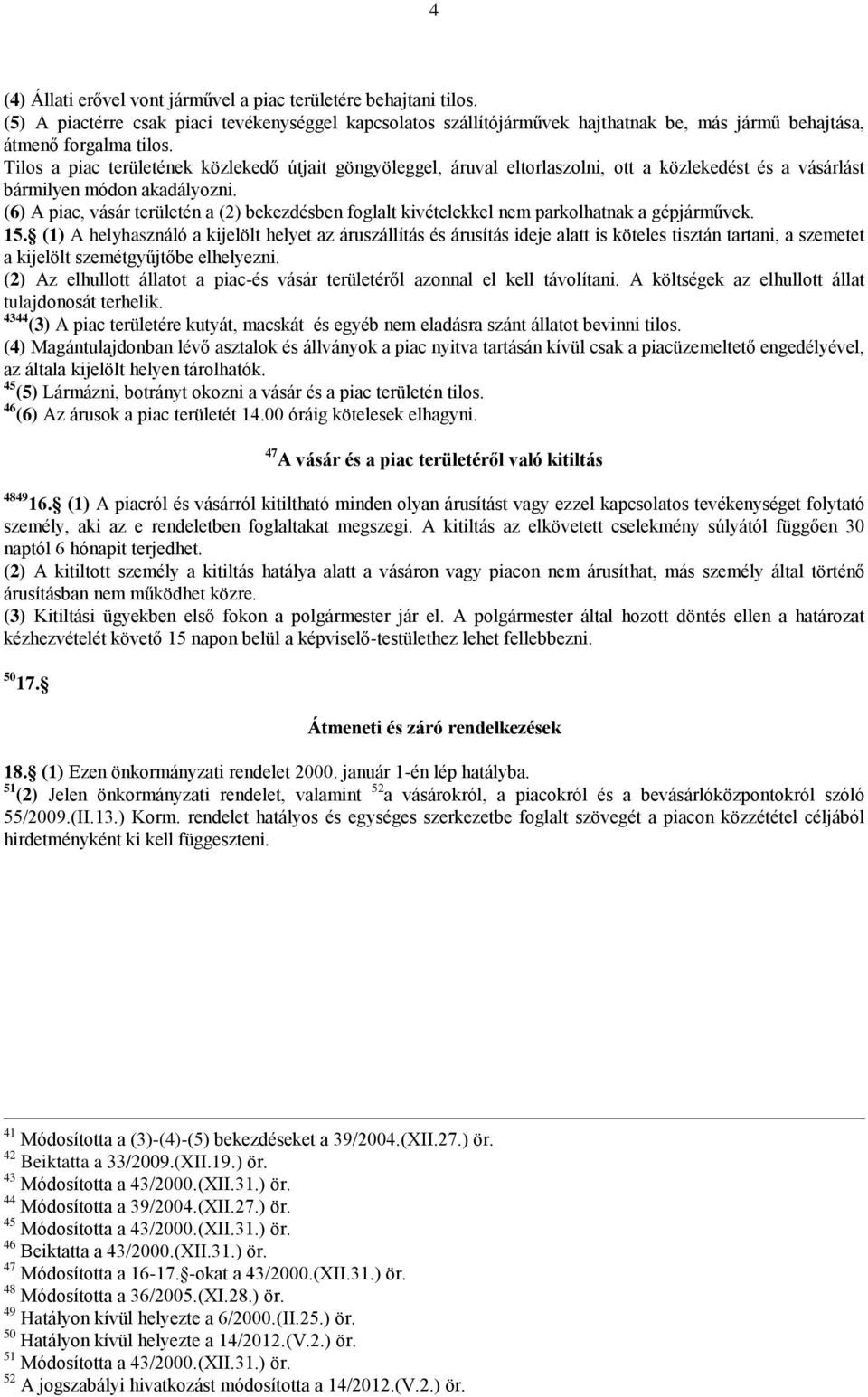 4

(4) Állati erővel vont járművel a piac területére behajtani tilos.
(5) A piactérre csak piaci tevékenységgel kapcsolatos szállítójárművek hajthatnak be, más jármű behajtása, átmenő forgalma tilos.
Tilos a piac területének közlekedő útjait göngyöleggel, áruval eltorlaszolni, ott a közlekedést és a vásárlást bármilyen módon akadályozni.
(6) A piac, vásár területén a (2) bekezdésben foglalt kivételekkel nem parkolhatnak a gépjárművek.
15.§ (1) A helyhasználó a kijelölt helyet az áruszállítás és árusítás ideje alatt is köteles tisztán tartani, a szemetet a kijelölt szemétgyűjtőbe elhelyezni.
(2) Az elhullott állatot a piac-és vásár területéről azonnal el kell távolítani. A költségek az elhullott állat tulajdonosát terhelik.
$^{4344}$(3) A piac területére kutyát, macskát és egyéb nem eladásra szánt állatot bevinni tilos.
(4) Magántulajdonban lévő asztalok és állványok a piac nyitva tartásán kívül csak a piacüzemeltető engedélyével, az általa kijelölt helyen tárolhatók.
$^{45}$(5) Lármázni, botrányt okozni a vásár és a piac területén tilos.
$^{46}$(6) Az árusok a piac területét 14.00 óráig kötelesek elhagyni.

$^{47}$A vásár és a piac területéről való kitiltás

$^{4849}$16.§ (1) A piacról és vásárról kitiltható minden olyan árusítást vagy ezzel kapcsolatos tevékenységet folytató személy, aki az e rendeletben foglaltakat megszegi. A kitiltás az elkövetett cselekmény súlyától függően 30 naptól 6 hónapit terjedhet.
(2) A kitiltott személy a kitiltás hatálya alatt a vásáron vagy piacon nem árusíthat, más személy által történő árusításban nem működhet közre.
(3) Kitiltási ügyekben első fokon a polgármester jár el. A polgármester által hozott döntés ellen a határozat kézhezvételét követő 15 napon belül a képviselő-testülethez lehet fellebbezni.

$^{50}$17.§

Átmeneti és záró rendelkezések

18.§ (1) Ezen önkormányzati rendelet 2000. január 1-én lép hatályba.
$^{51}$(2) Jelen önkormányzati rendelet, valamint $^{52}$a vásárokról, a piacokról és a bevásárlóközpontokról szóló 55/2009.(II.13.) Korm. rendelet hatályos és egységes szerkezetbe foglalt szövegét a piacon közzététel céljából hirdetményként ki kell függeszteni.

$^{41}$ Módosította a (3)-(4)-(5) bekezdéseket a 39/2004.(XII.27.) ör.
$^{42}$ Beiktatta a 33/2009.(XII.19.) ör.
$^{43}$ Módosította a 43/2000.(XII.31.) ör.
$^{44}$ Módosította a 39/2004.(XII.27.) ör.
$^{45}$ Módosította a 43/2000.(XII.31.) ör.
$^{46}$ Beiktatta a 43/2000.(XII.31.) ör.
$^{47}$ Módosította a 16-17.§-okat a 43/2000.(XII.31.) ör.
$^{48}$ Módosította a 36/2005.(XI.28.) ör.
$^{49}$ Hatályon kívül helyezte a 6/2000.(II.25.) ör.
$^{50}$ Hatályon kívül helyezte a 14/2012.(V.2.) ör.
$^{51}$ Módosította a 43/2000.(XII.31.) ör.
$^{52}$ A jogszabályi hivatkozást módosította a 14/2012.(V.2.) ör.